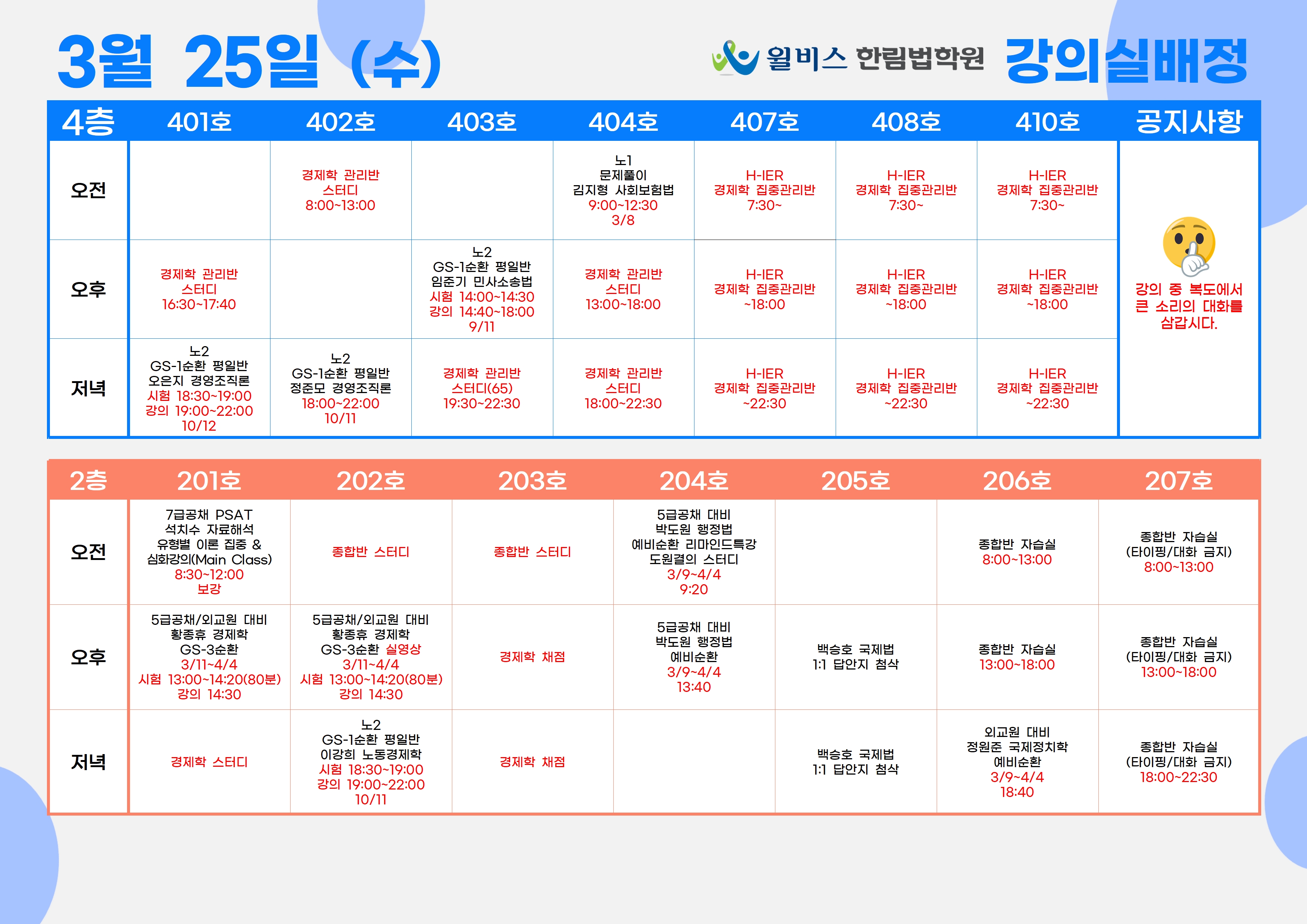 3월 25일 (수)

윌비스 한림법학원 강의실배정

| 4층 | 401호 | 402호 | 403호 | 404호 | 407호 | 408호 | 410호 | 공지사항 |
|---|---|---|---|---|---|---|---|---|
| 오전 | | 경제학 관리반 스터디 8:00~13:00 | | 노1 문제풀이 김지형 사회보험법 9:00~12:30 3/8 | H-IER 경제학 집중관리반 7:30~ | H-IER 경제학 집중관리반 7:30~ | H-IER 경제학 집중관리반 7:30~ | 강의 중 복도에서 큰 소리의 대화를 삼갑시다. |
| 오후 | 경제학 관리반 스터디 16:30~17:40 | | 노2 GS-1순환 평일반 임준기 민사소송법 시험 14:00~14:30 강의 14:40~18:00 9/11 | 경제학 관리반 스터디 13:00~18:00 | H-IER 경제학 집중관리반 ~18:00 | H-IER 경제학 집중관리반 ~18:00 | H-IER 경제학 집중관리반 ~18:00 | |
| 저녁 | 노2 GS-1순환 평일반 오은지 경영조직론 시험 18:30~19:00 강의 19:00~22:00 10/12 | 노2 GS-1순환 평일반 정준모 경영조직론 18:00~22:00 10/11 | 경제학 관리반 스터디(65) 19:30~22:30 | 경제학 관리반 스터디 18:00~22:30 | H-IER 경제학 집중관리반 ~22:30 | H-IER 경제학 집중관리반 ~22:30 | H-IER 경제학 집중관리반 ~22:30 | |

| 2층 | 201호 | 202호 | 203호 | 204호 | 205호 | 206호 | 207호 |
|---|---|---|---|---|---|---|---|
| 오전 | 7급공채 PSAT 석치수 자료해석 유형별 이론 집중 & 심화강의(Main Class) 8:30~12:00 보강 | 종합반 스터디 | 종합반 스터디 | 5급공채 대비 박도원 행정법 예비순환 리마인드특강 도원결의 스터디 3/9~4/4 9:20 | | 종합반 자습실 8:00~13:00 | 종합반 자습실 (타이핑/대화 금지) 8:00~13:00 |
| 오후 | 5급공채/외교원 대비 황종휴 경제학 GS-3순환 3/11~4/4 시험 13:00~14:20(80분) 강의 14:30 | 5급공채/외교원 대비 황종휴 경제학 GS-3순환 실영상 3/11~4/4 시험 13:00~14:20(80분) 강의 14:30 | 경제학 채점 | 5급공채 대비 박도원 행정법 예비순환 3/9~4/4 13:40 | 백승호 국제법 1:1 답안지 첨삭 | 종합반 자습실 13:00~18:00 | 종합반 자습실 (타이핑/대화 금지) 13:00~18:00 |
| 저녁 | 경제학 스터디 | 노2 GS-1순환 평일반 이강희 노동경제학 시험 18:30~19:00 강의 19:00~22:00 10/11 | 경제학 채점 | | 백승호 국제법 1:1 답안지 첨삭 | 외교원 대비 정원준 국제정치학 예비순환 3/9~4/4 18:40 | 종합반 자습실 (타이핑/대화 금지) 18:00~22:30 |